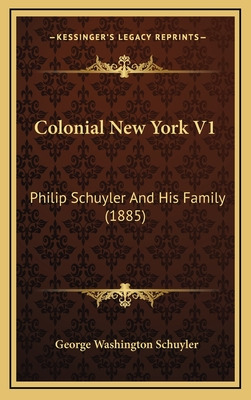 —KESSINGER'S LEGACY REPRINTS—

Colonial New York V1

Philip Schuyler And His Family (1885)

George Washington Schuyler